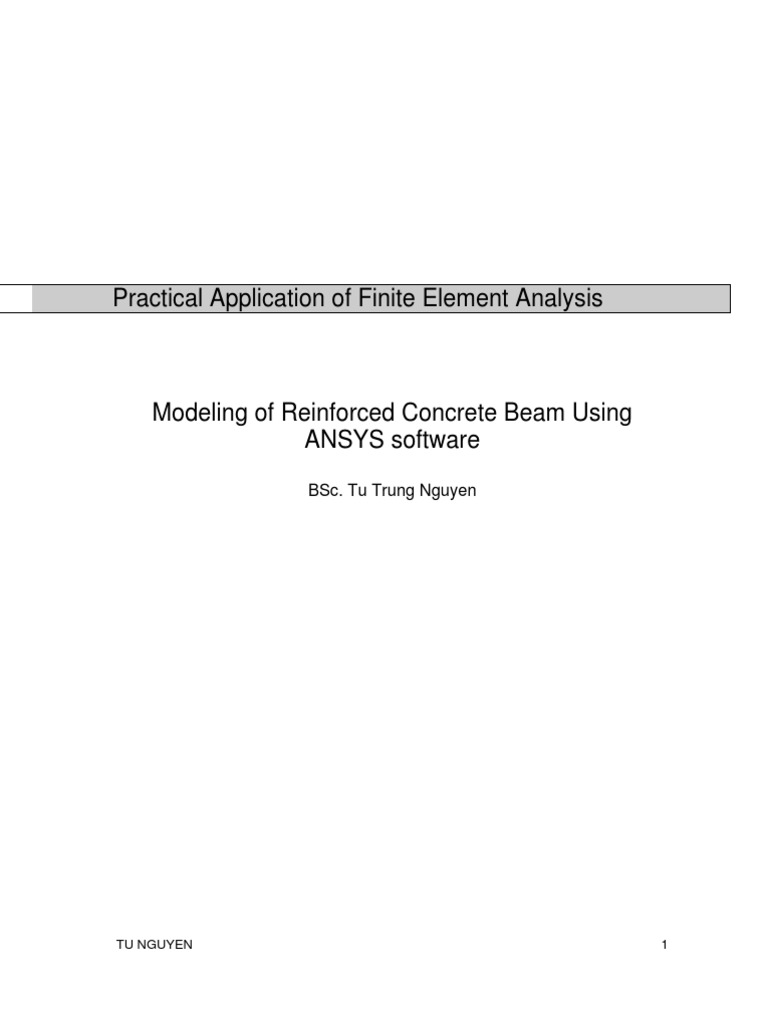 Practical Application of Finite Element Analysis

Modeling of Reinforced Concrete Beam Using ANSYS software

BSc. Tu Trung Nguyen

TU NGUYEN

1